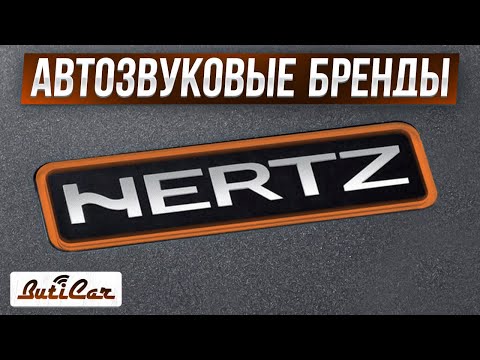 АВТОЗВУКОВЫЕ БРЕНДЫ

HERTZ

ButiCar